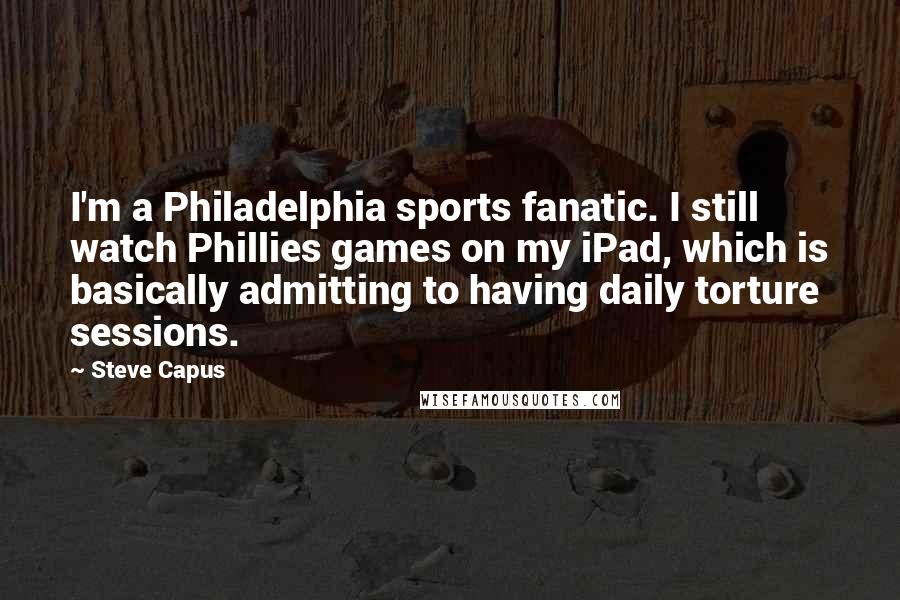 I'm a Philadelphia sports fanatic. I still watch Phillies games on my iPad, which is basically admitting to having daily torture sessions.

~ Steve Capus

WISEFAMOUSQUOTES.COM